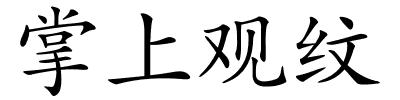 掌上观纹